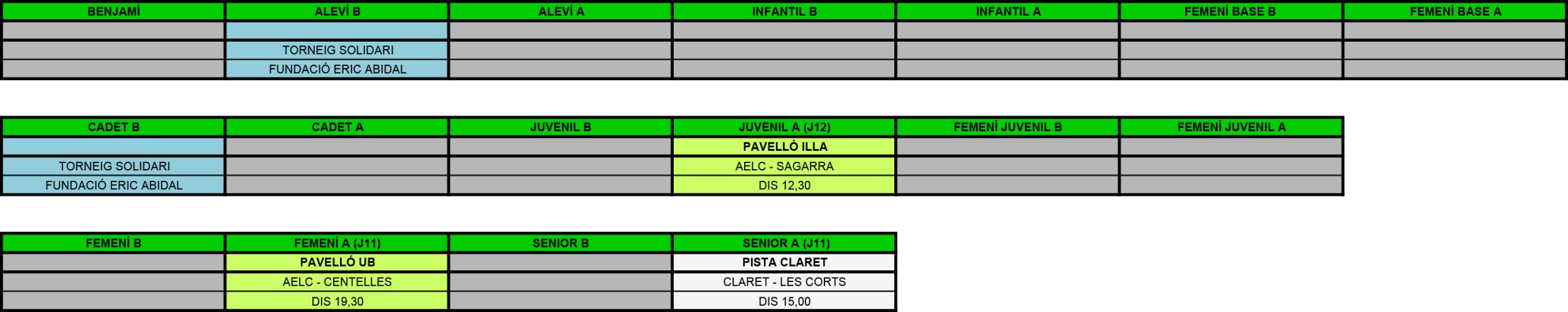 | BENJAMÍ | ALEVÍ B | ALEVÍ A | INFANTIL B | INFANTIL A | FEMENÍ BASE B | FEMENÍ BASE A |
|---|---|---|---|---|---|---|
| | | | | | | |
| | TORNEIG SOLIDARI | | | | | |
| | FUNDACIÓ ERIC ABIDAL | | | | | |

| CADET B | CADET A | JUVENIL B | JUVENIL A (J12) | FEMENÍ JUVENIL B | FEMENÍ JUVENIL A |
|---|---|---|---|---|---|
| | | | PAVELLÓ ILLA | | |
| TORNEIG SOLIDARI | | | AELC - SAGARRA | | |
| FUNDACIÓ ERIC ABIDAL | | | DIS 12,30 | | |

| FEMENÍ B | FEMENÍ A (J11) | SENIOR B | SENIOR A (J11) |
|---|---|---|---|
| | PAVELLÓ UB | | PISTA CLARET |
| | AELC - CENTELLES | | CLARET - LES CORTS |
| | DIS 19,30 | | DIS 15,00 |